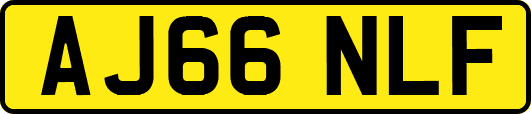 AJ66 NLF